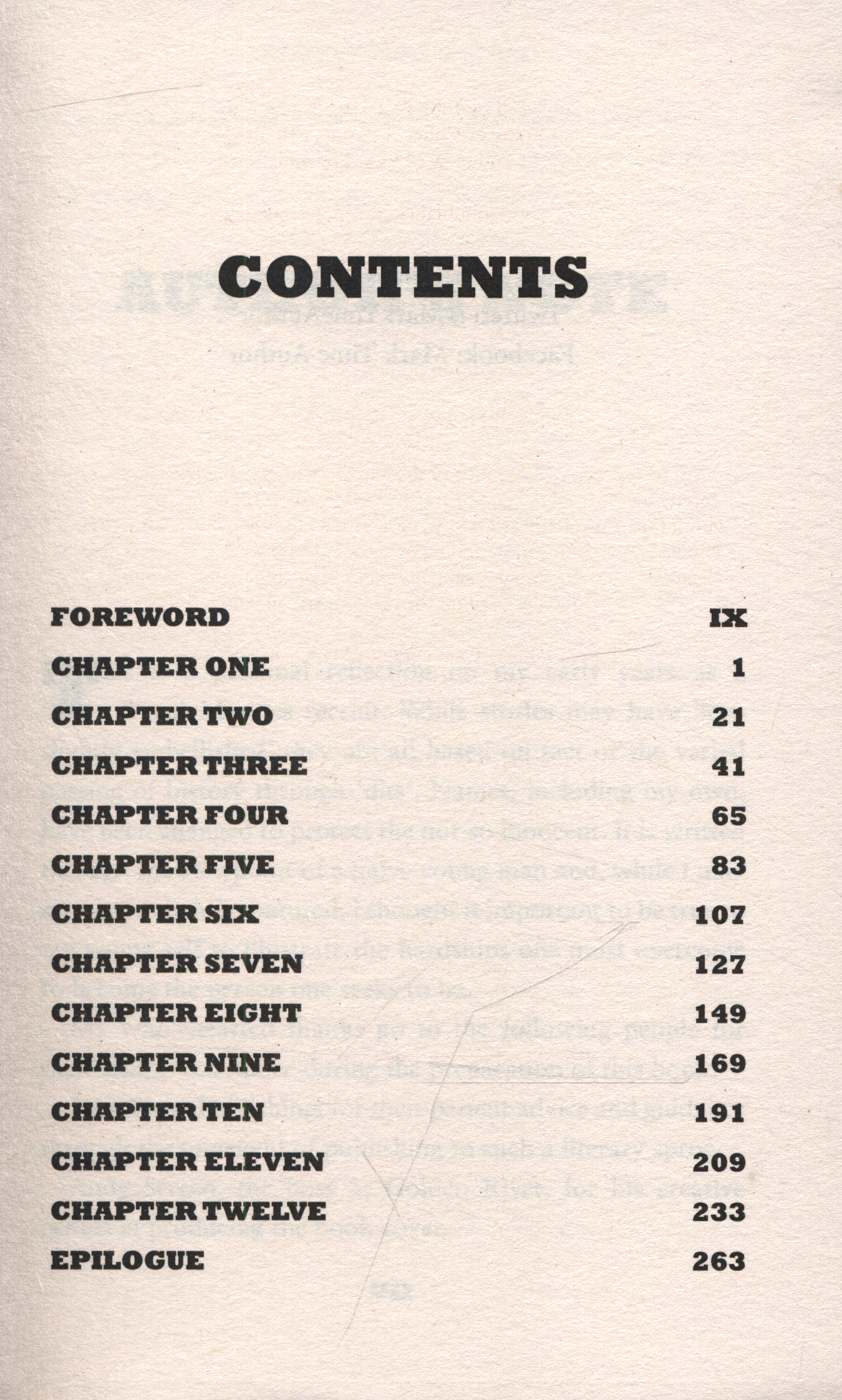 CONTENTS

| | |
|---|---|
| FOREWORD | IX |
| CHAPTER ONE | 1 |
| CHAPTER TWO | 21 |
| CHAPTER THREE | 41 |
| CHAPTER FOUR | 65 |
| CHAPTER FIVE | 83 |
| CHAPTER SIX | 107 |
| CHAPTER SEVEN | 127 |
| CHAPTER EIGHT | 149 |
| CHAPTER NINE | 169 |
| CHAPTER TEN | 191 |
| CHAPTER ELEVEN | 209 |
| CHAPTER TWELVE | 233 |
| EPILOGUE | 263 |